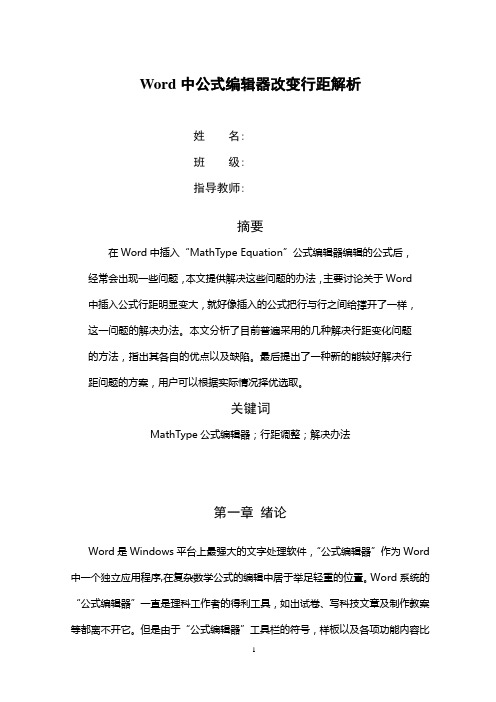 Word 中公式编辑器改变行距解析

姓　　名:

班　　级:

指导教师:

摘要

在 Word 中插入“MathType Equation”公式编辑器编辑的公式后，经常会出现一些问题，本文提供解决这些问题的办法，主要讨论关于 Word 中插入公式行距明显变大，就好像插入的公式把行与行之间给撑开了一样，这一问题的解决办法。本文分析了目前普遍采用的几种解决行距变化问题的方法，指出其各自的优点以及缺陷。最后提出了一种新的能较好解决行距问题的方案，用户可以根据实际情况择优选取。

关键词

MathType 公式编辑器；行距调整；解决办法

第一章 绪论

Word 是 Windows 平台上最强大的文字处理软件，“公式编辑器”作为 Word 中一个独立应用程序,在复杂数学公式的编辑中居于举足轻重的位置。Word 系统的“公式编辑器”一直是理科工作者的得利工具，如出试卷、写科技文章及制作教案等都离不开它。但是由于“公式编辑器”工具栏的符号，样板以及各项功能内容比

1